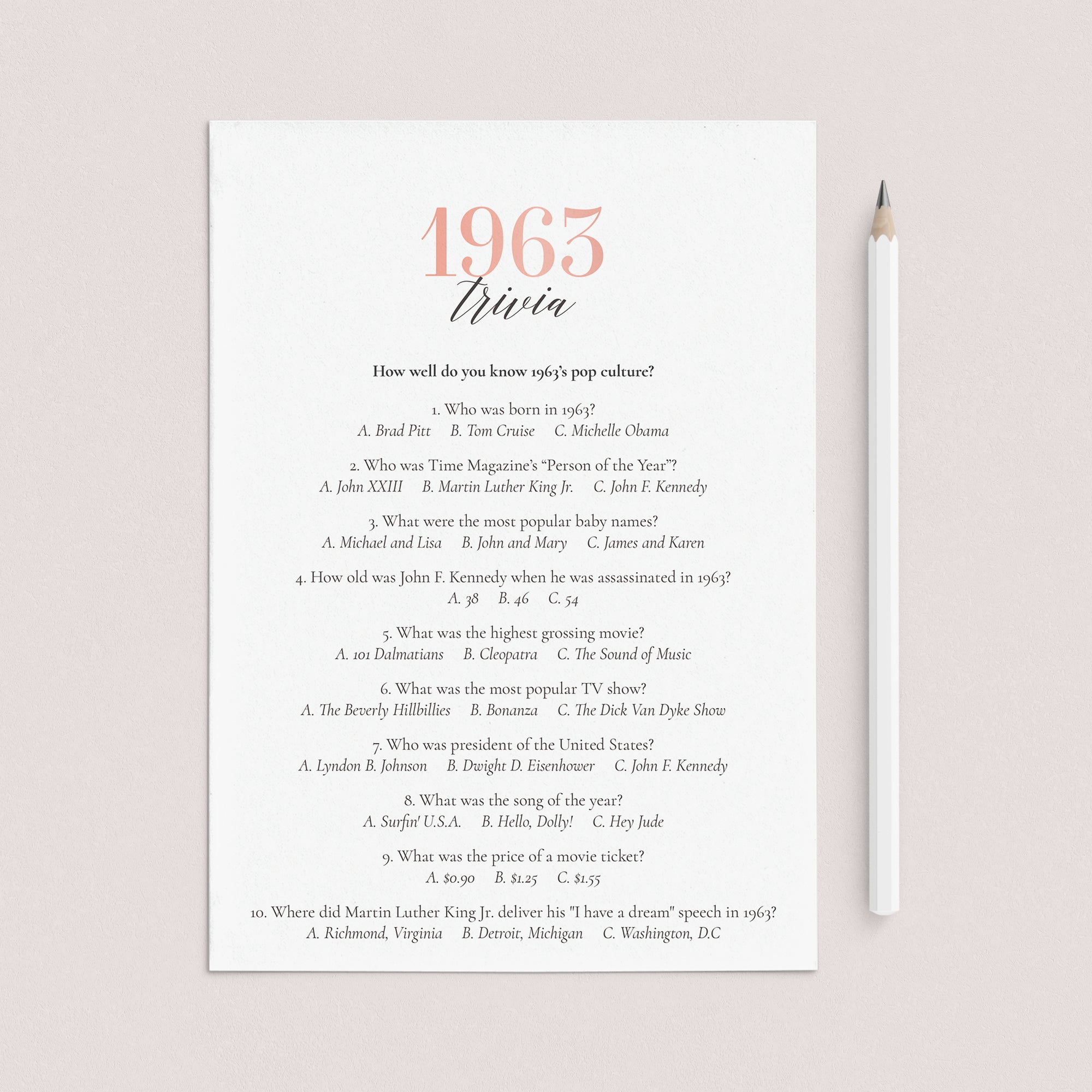 1963
trivia

How well do you know 1963's pop culture?

1. Who was born in 1963?
A. Brad Pitt B. Tom Cruise C. Michelle Obama

2. Who was Time Magazine's "Person of the Year"?
A. John XXIII B. Martin Luther King Jr. C. John F. Kennedy

3. What were the most popular baby names?
A. Michael and Lisa B. John and Mary C. James and Karen

4. How old was John F. Kennedy when he was assassinated in 1963?
A. 38 B. 46 C. 54

5. What was the highest grossing movie?
A. 101 Dalmatians B. Cleopatra C. The Sound of Music

6. What was the most popular TV show?
A. The Beverly Hillbillies B. Bonanza C. The Dick Van Dyke Show

7. Who was president of the United States?
A. Lyndon B. Johnson B. Dwight D. Eisenhower C. John F. Kennedy

8. What was the song of the year?
A. Surfin' U.S.A. B. Hello, Dolly! C. Hey Jude

9. What was the price of a movie ticket?
A. $0.90 B. $1.25 C. $1.55

10. Where did Martin Luther King Jr. deliver his "I have a dream" speech in 1963?
A. Richmond, Virginia B. Detroit, Michigan C. Washington, D.C